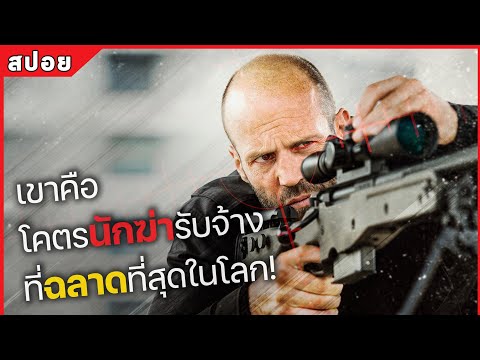 สปอย

เขาคือ
โคตรนักฆ่ารับจ้าง
ที่ฉลาดที่สุดในโลก!